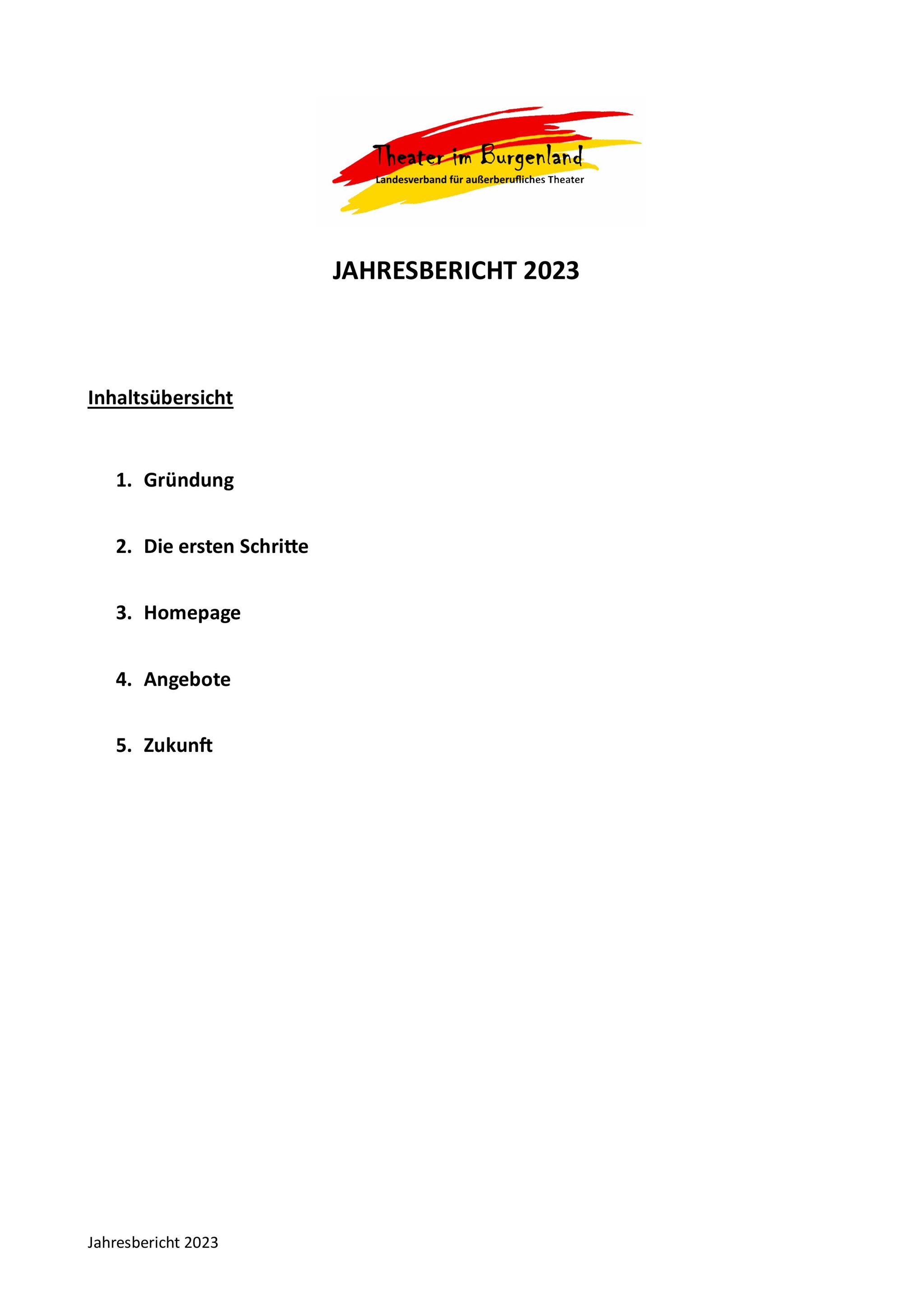 Theater im Burgenland
Landesverband für außerberufliches Theater

JAHRESBERICHT 2023

Inhaltsübersicht

1. Gründung
2. Die ersten Schritte
3. Homepage
4. Angebote
5. Zukunft

Jahresbericht 2023